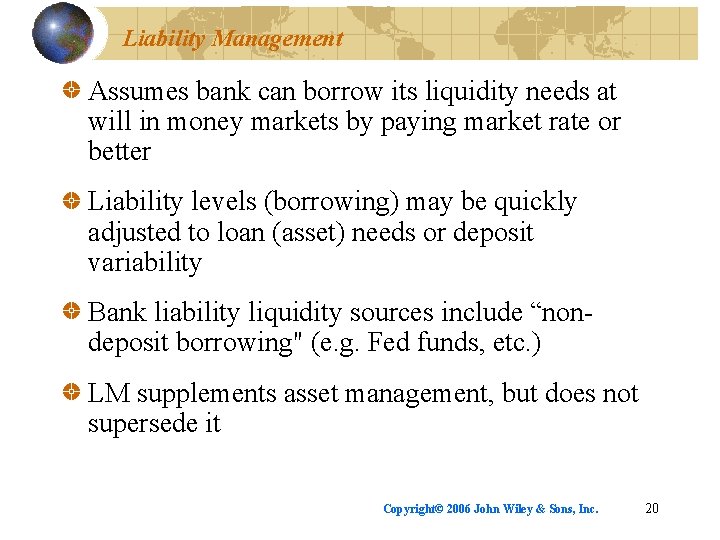 Liability Management

Assumes bank can borrow its liquidity needs at will in money markets by paying market rate or better

Liability levels (borrowing) may be quickly adjusted to loan (asset) needs or deposit variability

Bank liability liquidity sources include “non-deposit borrowing" (e.g. Fed funds, etc.)

LM supplements asset management, but does not supersede it

Copyright© 2006 John Wiley & Sons, Inc.

20